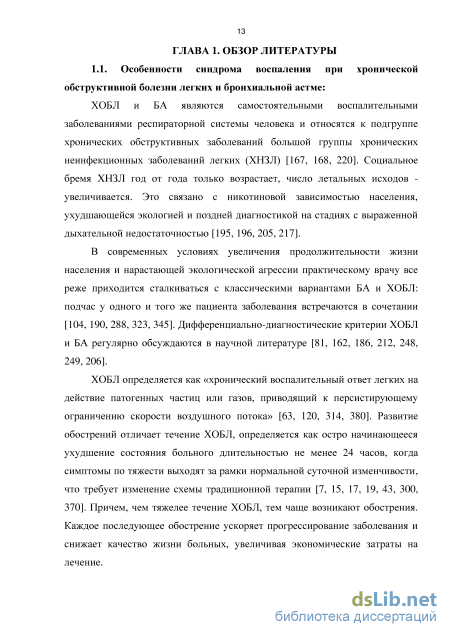 13

ГЛАВА 1. ОБЗОР ЛИТЕРАТУРЫ

1.1. Особенности синдрома воспаления при хронической обструктивной болезни легких и бронхиальной астме:

ХОБЛ и БА являются самостоятельными воспалительными заболеваниями респираторной системы человека и относятся к подгруппе хронических обструктивных заболеваний большой группы хронических неинфекционных заболеваний легких (ХНЗЛ) [167, 168, 220]. Социальное бремя ХНЗЛ год от года только возрастает, число летальных исходов - увеличивается. Это связано с никотиновой зависимостью населения, ухудшающейся экологией и поздней диагностикой на стадиях с выраженной дыхательной недостаточностью [195, 196, 205, 217].

В современных условиях увеличения продолжительности жизни населения и нарастающей экологической агрессии практическому врачу все реже приходится сталкиваться с классическими вариантами БА и ХОБЛ: подчас у одного и того же пациента заболевания встречаются в сочетании [104, 190, 288, 323, 345]. Дифференциально-диагностические критерии ХОБЛ и БА регулярно обсуждаются в научной литературе [81, 162, 186, 212, 248, 249, 206].

ХОБЛ определяется как «хронический воспалительный ответ легких на действие патогенных частиц или газов, приводящий к персистирующему ограничению скорости воздушного потока» [63, 120, 314, 380]. Развитие обострений отличает течение ХОБЛ, определяется как остро начинающееся ухудшение состояния больного длительностью не менее 24 часов, когда симптомы по тяжести выходят за рамки нормальной суточной изменчивости, что требует изменение схемы традиционной терапии [7, 15, 17, 19, 43, 300, 370]. Причем, чем тяжелее течение ХОБЛ, тем чаще возникают обострения. Каждое последующее обострение ускоряет прогрессирование заболевания и снижает качество жизни больных, увеличивая экономические затраты на лечение.

dsLib.net
библиотека диссертаций